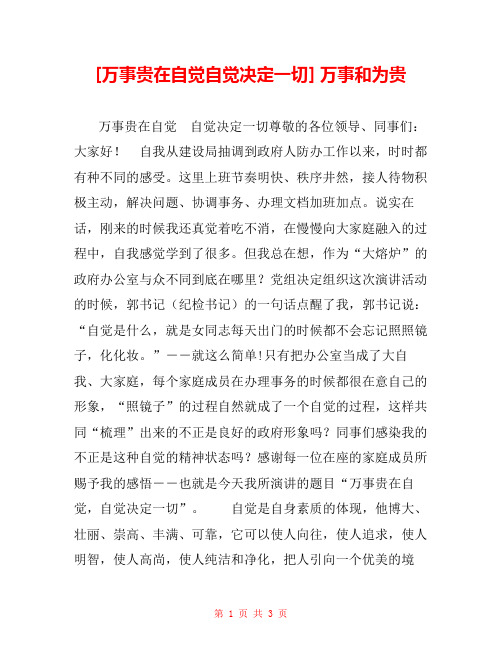 [万事贵在自觉自觉决定一切] 万事和为贵

万事贵在自觉　自觉决定一切尊敬的各位领导、同事们：大家好！　自我从建设局抽调到政府人防办工作以来，时时都有种不同的感受。这里上班节奏明快、秩序井然，接人待物积极主动，解决问题、协调事务、办理文档加班加点。说实在话，刚来的时候我还真觉着吃不消，在慢慢向大家庭融入的过程中，自我感觉学到了很多。但我总在想，作为“大熔炉”的政府办公室与众不同到底在哪里？党组决定组织这次演讲活动的时候，郭书记（纪检书记）的一句话点醒了我，郭书记说：“自觉是什么，就是女同志每天出门的时候都不会忘记照照镜子，化化妆。”——就这么简单!只有把办公室当成了大自我、大家庭，每个家庭成员在办理事务的时候都很在意自己的形象，“照镜子”的过程自然就成了一个自觉的过程，这样共同“梳理”出来的不正是良好的政府形象吗？同事们感染我的不正是这种自觉的精神状态吗？感谢每一位在座的家庭成员所赐予我的感悟——也就是今天我所演讲的题目“万事贵在自觉，自觉决定一切”。　自觉是自身素质的体现，他博大、壮丽、崇高、丰满、可靠，它可以使人向往，使人追求，使人明智，使人高尚，使人纯洁和净化，把人引向一个优美的境

第 1 页 共 3 页